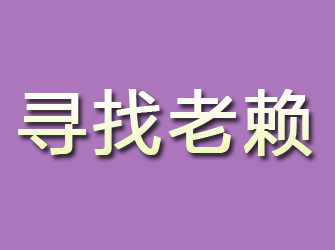 寻找老赖